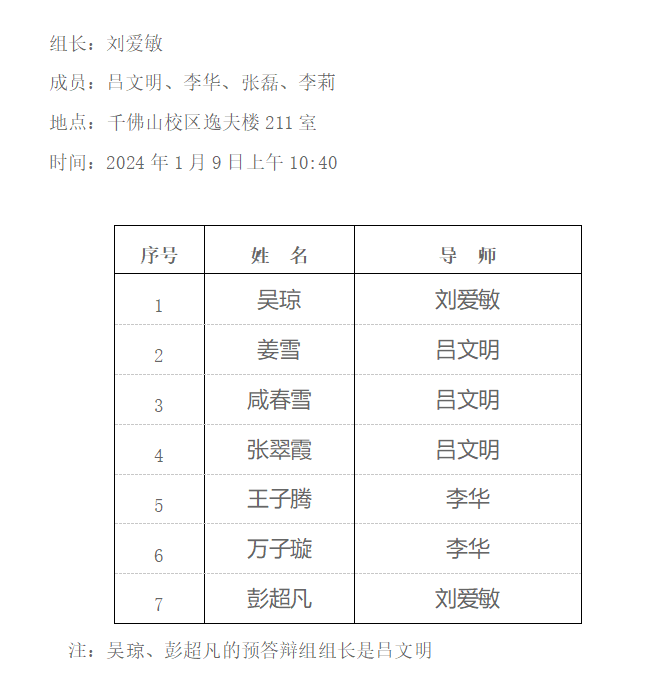 组长：刘爱敏

成员：吕文明、李华、张磊、李莉

地点：千佛山校区逸夫楼 211 室

时间：2024 年 1 月 9 日上午 10:40

| 序号 | 姓　名 | 导　师 |
|---|---|---|
| 1 | 吴琼 | 刘爱敏 |
| 2 | 姜雪 | 吕文明 |
| 3 | 咸春雪 | 吕文明 |
| 4 | 张翠霞 | 吕文明 |
| 5 | 王子腾 | 李华 |
| 6 | 万子璇 | 李华 |
| 7 | 彭超凡 | 刘爱敏 |

注：吴琼、彭超凡的预答辩组组长是吕文明